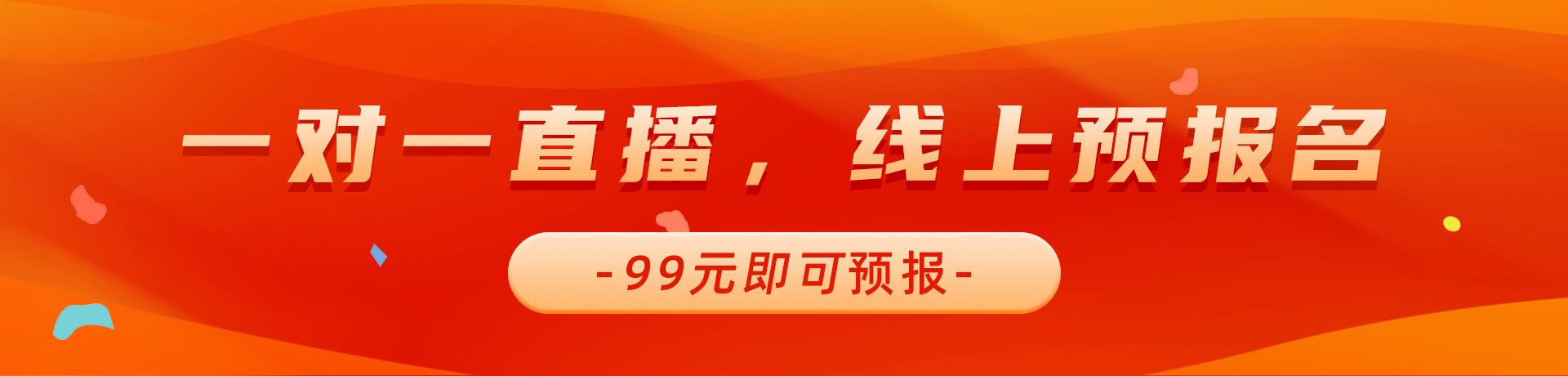 一对一直播，线上预报名

-99元即可预报-